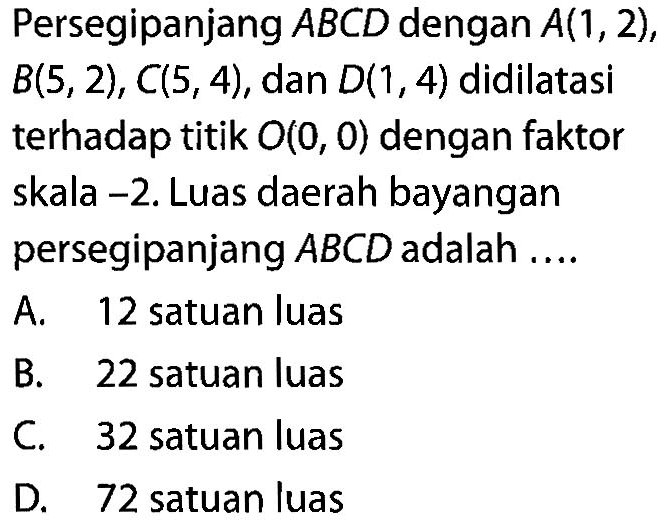 Persegipanjang $ABCD$ dengan $A(1, 2)$, $B(5, 2)$, $C(5, 4)$, dan $D(1, 4)$ didilatasi terhadap titik $O(0, 0)$ dengan faktor skala $-2$. Luas daerah bayangan persegipanjang $ABCD$ adalah ....

A. 12 satuan luas

B. 22 satuan luas

C. 32 satuan luas

D. 72 satuan luas